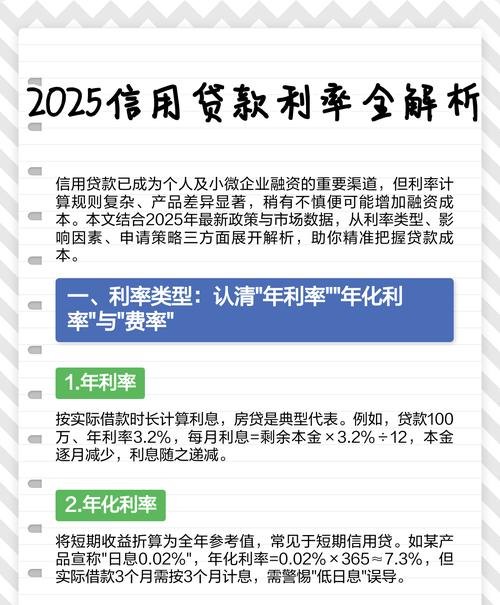 2025信用贷款利率全解析

信用贷款已成为个人及小微企业融资的重要渠道，但利率计算规则复杂、产品差异显著，稍有不慎便可能增加融资成本。本文结合2025年最新政策与市场数据，从利率类型、影响因素、申请策略三方面展开解析，助你精准把握贷款成本。

一、利率类型：认清"年利率""年化利率"与"费率"

1.年利率

按实际借款时长计算利息，房贷是典型代表。例如，贷款100万、年利率3.2%，每月利息=剩余本金×3.2%÷12，本金逐月减少，利息随之递减。

2.年化利率

将短期收益折算为全年参考值，常见于短期信用贷。如某产品宣称"日息0.02%"，年化利率=0.02%×365≈7.3%，但实际借款3个月需按3个月计息，需警惕"低日息"误导。